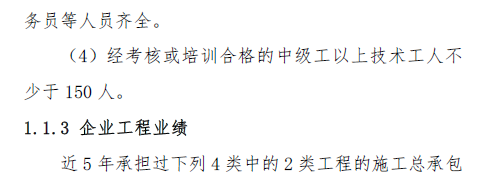 务员等人员齐全。

（4）经考核或培训合格的中级工以上技术工人不少于 150 人。

1.1.3 企业工程业绩

近 5 年承担过下列 4 类中的 2 类工程的施工总承包